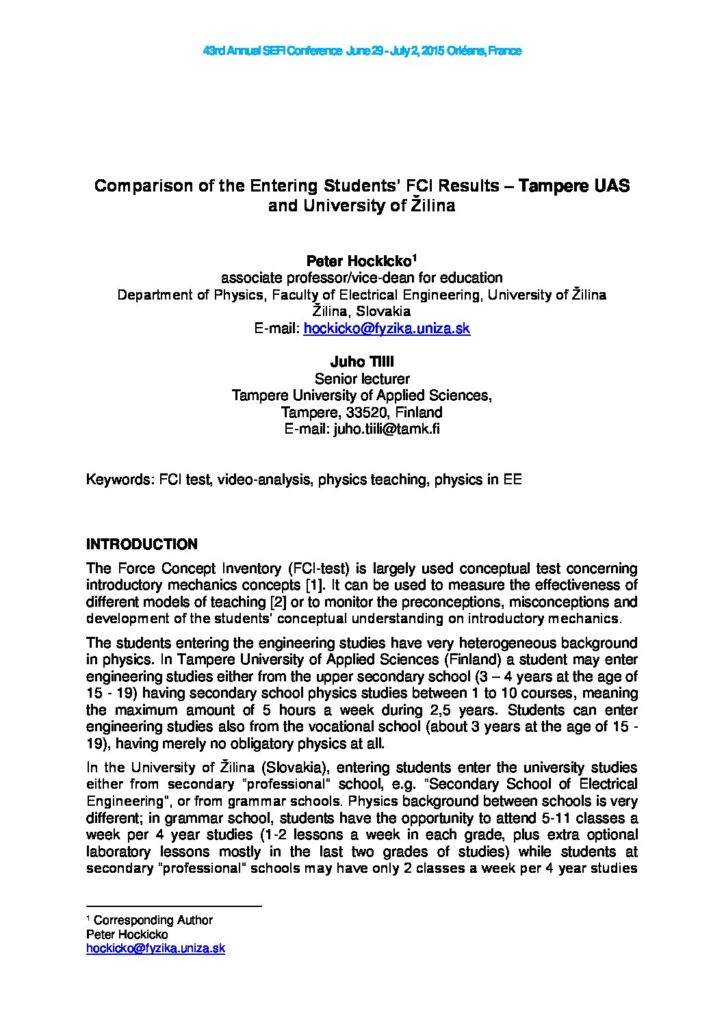 43rd Annual SEFI Conference June 29 - July 2, 2015 Orléans, France

Comparison of the Entering Students' FCI Results – Tampere UAS and University of Žilina

Peter Hockicko$^1$
associate professor/vice-dean for education
Department of Physics, Faculty of Electrical Engineering, University of Žilina
Žilina, Slovakia
E-mail: hockicko@fyzika.uniza.sk

Juho Tiili
Senior lecturer
Tampere University of Applied Sciences,
Tampere, 33520, Finland
E-mail: juho.tiili@tamk.fi

Keywords: FCI test, video-analysis, physics teaching, physics in EE

INTRODUCTION

The Force Concept Inventory (FCI-test) is largely used conceptual test concerning introductory mechanics concepts [1]. It can be used to measure the effectiveness of different models of teaching [2] or to monitor the preconceptions, misconceptions and development of the students' conceptual understanding on introductory mechanics.

The students entering the engineering studies have very heterogeneous background in physics. In Tampere University of Applied Sciences (Finland) a student may enter engineering studies either from the upper secondary school (3 – 4 years at the age of 15 - 19) having secondary school physics studies between 1 to 10 courses, meaning the maximum amount of 5 hours a week during 2,5 years. Students can enter engineering studies also from the vocational school (about 3 years at the age of 15 - 19), having merely no obligatory physics at all.

In the University of Žilina (Slovakia), entering students enter the university studies either from secondary "professional" school, e.g. "Secondary School of Electrical Engineering", or from grammar schools. Physics background between schools is very different; in grammar school, students have the opportunity to attend 5-11 classes a week per 4 year studies (1-2 lessons a week in each grade, plus extra optional laboratory lessons mostly in the last two grades of studies) while students at secondary "professional" schools may have only 2 classes a week per 4 year studies

$^1$ Corresponding Author
Peter Hockicko
hockicko@fyzika.uniza.sk